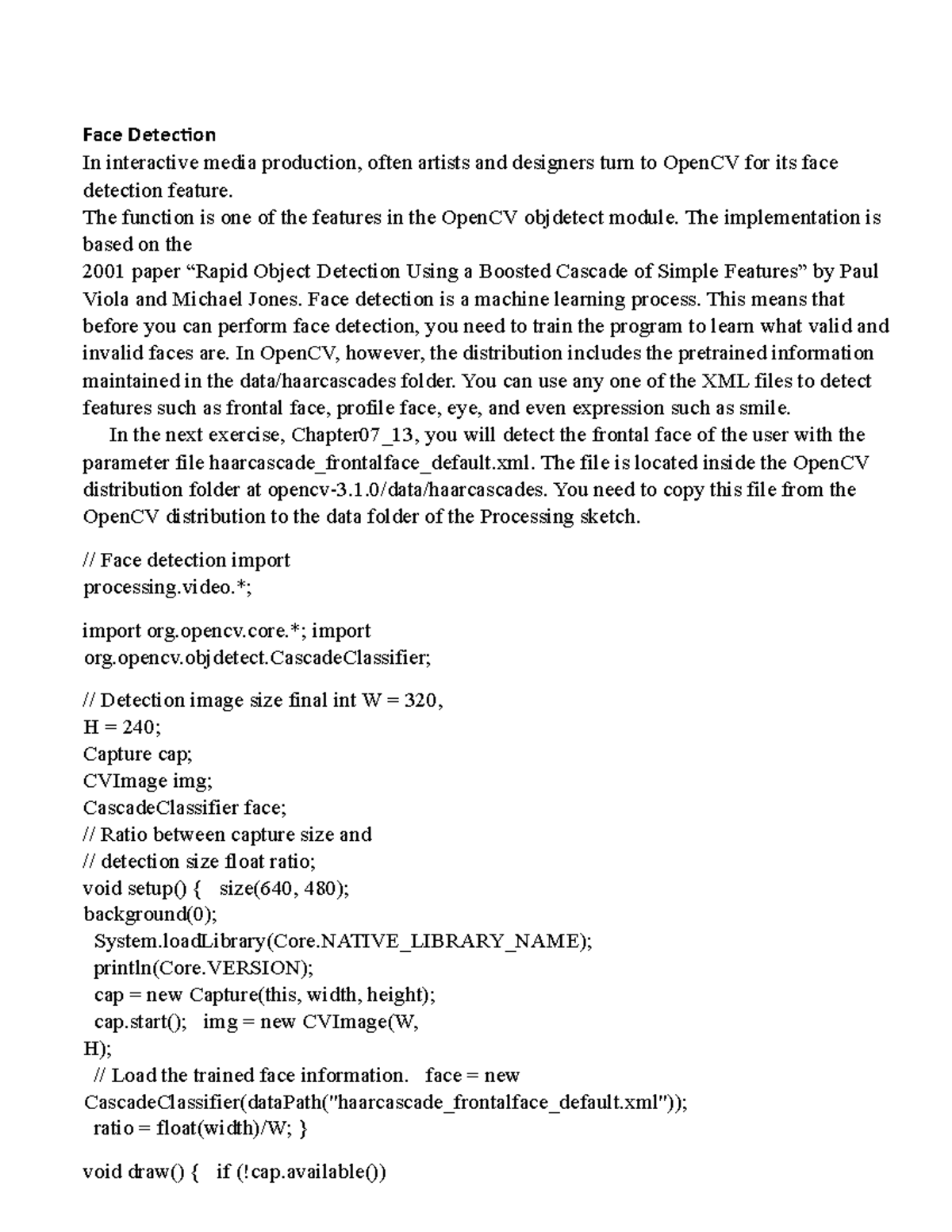 Face Detection
In interactive media production, often artists and designers turn to OpenCV for its face detection feature.
The function is one of the features in the OpenCV objdetect module. The implementation is based on the
2001 paper “Rapid Object Detection Using a Boosted Cascade of Simple Features” by Paul Viola and Michael Jones. Face detection is a machine learning process. This means that before you can perform face detection, you need to train the program to learn what valid and invalid faces are. In OpenCV, however, the distribution includes the pretrained information maintained in the data/haarcascades folder. You can use any one of the XML files to detect features such as frontal face, profile face, eye, and even expression such as smile.
In the next exercise, Chapter07_13, you will detect the frontal face of the user with the parameter file haarcascade_frontalface_default.xml. The file is located inside the OpenCV distribution folder at opencv-3.1.0/data/haarcascades. You need to copy this file from the OpenCV distribution to the data folder of the Processing sketch.

// Face detection import
processing.video.*;

import org.opencv.core.*; import
org.opencv.objdetect.CascadeClassifier;

// Detection image size final int W = 320,
H = 240;
Capture cap;
CVImage img;
CascadeClassifier face;
// Ratio between capture size and
// detection size float ratio;
void setup() { size(640, 480);
background(0);
System.loadLibrary(Core.NATIVE_LIBRARY_NAME);
println(Core.VERSION);
cap = new Capture(this, width, height);
cap.start(); img = new CVImage(W,
H);
// Load the trained face information. face = new
CascadeClassifier(dataPath("haarcascade_frontalface_default.xml"));
ratio = float(width)/W; }

void draw() { if (!cap.available())